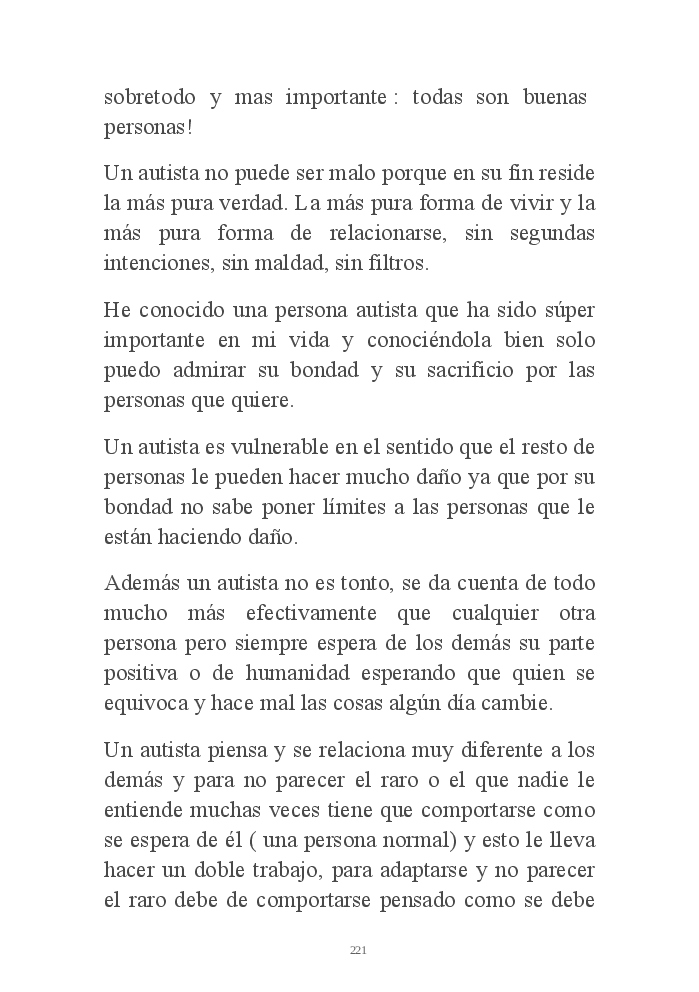 sobretodo y mas importante : todas son buenas personas!

Un autista no puede ser malo porque en su fin reside la más pura verdad. La más pura forma de vivir y la más pura forma de relacionarse, sin segundas intenciones, sin maldad, sin filtros.

He conocido una persona autista que ha sido súper importante en mi vida y conociéndola bien solo puedo admirar su bondad y su sacrificio por las personas que quiere.

Un autista es vulnerable en el sentido que el resto de personas le pueden hacer mucho daño ya que por su bondad no sabe poner límites a las personas que le están haciendo daño.

Además un autista no es tonto, se da cuenta de todo mucho más efectivamente que cualquier otra persona pero siempre espera de los demás su parte positiva o de humanidad esperando que quien se equivoca y hace mal las cosas algún día cambie.

Un autista piensa y se relaciona muy diferente a los demás y para no parecer el raro o el que nadie le entiende muchas veces tiene que comportarse como se espera de él ( una persona normal) y esto le lleva hacer un doble trabajo, para adaptarse y no parecer el raro debe de comportarse pensado como se debe

221